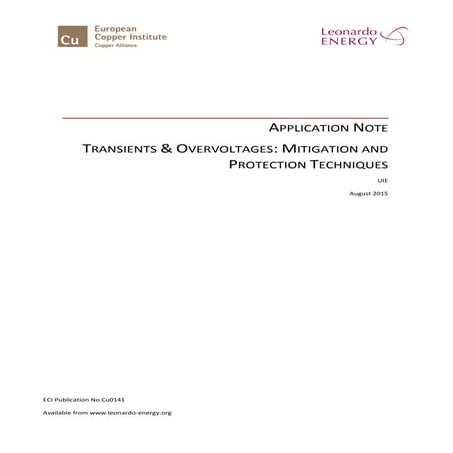 Cu European Copper Institute
Copper Alliance

Leonardo ENERGY

APPLICATION NOTE

TRANSIENTS & OVERVOLTAGES: MITIGATION AND PROTECTION TECHNIQUES

UIE

August 2015

ECI Publication No Cu0141

Available from www.leonardo-energy.org